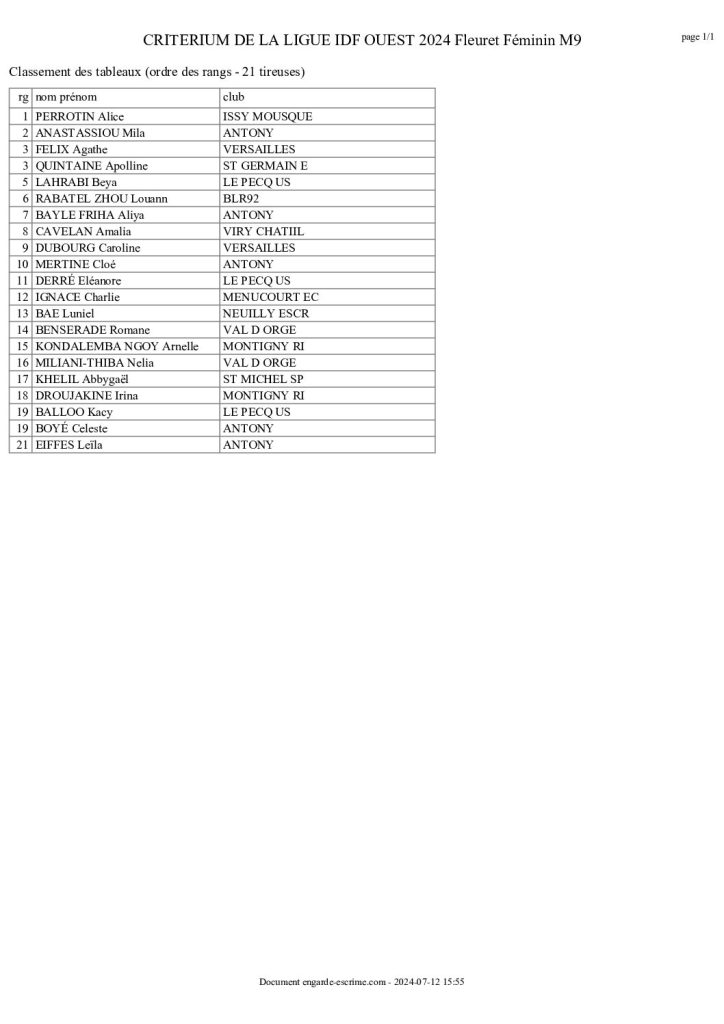 CRITERIUM DE LA LIGUE IDF OUEST 2024 Fleuret Féminin M9

page 1/1

Classement des tableaux (ordre des rangs - 21 tireuses)

| rg | nom prénom | club |
|---|---|---|
| 1 | PERROTIN Alice | ISSY MOUSQUE |
| 2 | ANASTASSIOU Mila | ANTONY |
| 3 | FELIX Agathe | VERSAILLES |
| 3 | QUINTAINE Apolline | ST GERMAIN E |
| 5 | LAHRABI Beya | LE PECQ US |
| 6 | RABATEL ZHOU Louann | BLR92 |
| 7 | BAYLE FRIHA Aliya | ANTONY |
| 8 | CAVELAN Amalia | VIRY CHATIIL |
| 9 | DUBOURG Caroline | VERSAILLES |
| 10 | MERTINE Cloé | ANTONY |
| 11 | DERRÉ Eléanore | LE PECQ US |
| 12 | IGNACE Charlie | MENUCOURT EC |
| 13 | BAE Luniel | NEUILLY ESCR |
| 14 | BENSERADE Romane | VAL D ORGE |
| 15 | KONDALEMBA NGOY Arnelle | MONTIGNY RI |
| 16 | MILIANI-THIBA Nelia | VAL D ORGE |
| 17 | KHELIL Abbygaël | ST MICHEL SP |
| 18 | DROUJAKINE Irina | MONTIGNY RI |
| 19 | BALLOO Kacy | LE PECQ US |
| 19 | BOYÉ Celeste | ANTONY |
| 21 | EIFFES Leïla | ANTONY |

Document engarde-escrime.com - 2024-07-12 15:55